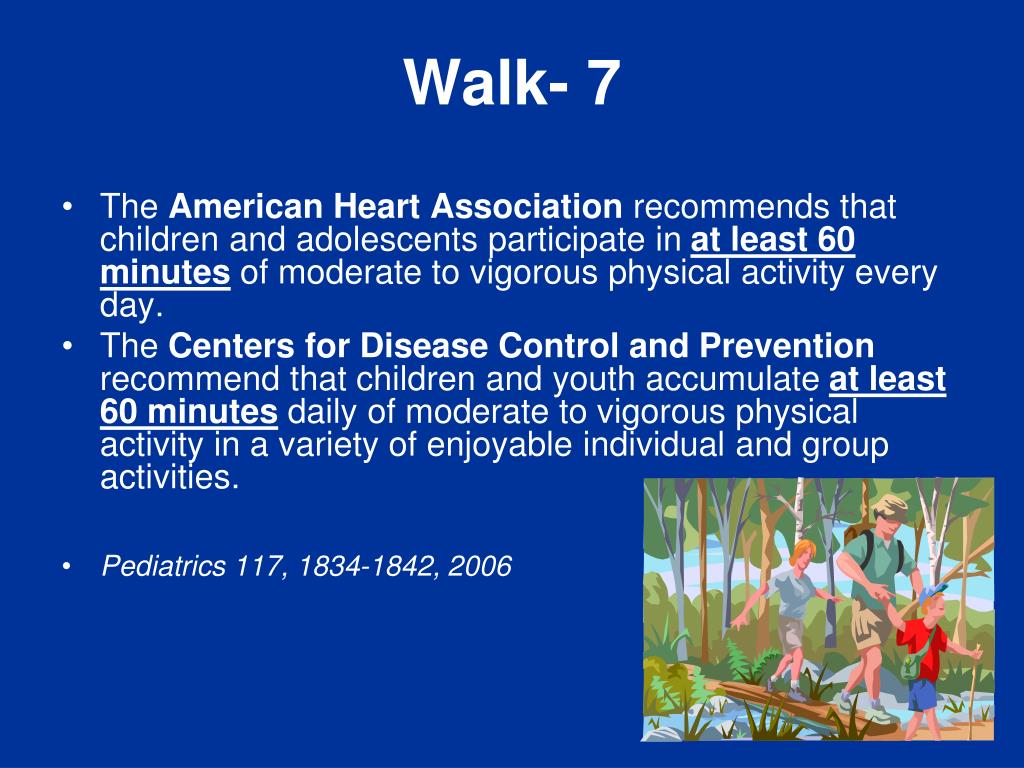 Walk- 7

• The American Heart Association recommends that children and adolescents participate in at least 60 minutes of moderate to vigorous physical activity every day.
• The Centers for Disease Control and Prevention recommend that children and youth accumulate at least 60 minutes daily of moderate to vigorous physical activity in a variety of enjoyable individual and group activities.

• Pediatrics 117, 1834-1842, 2006